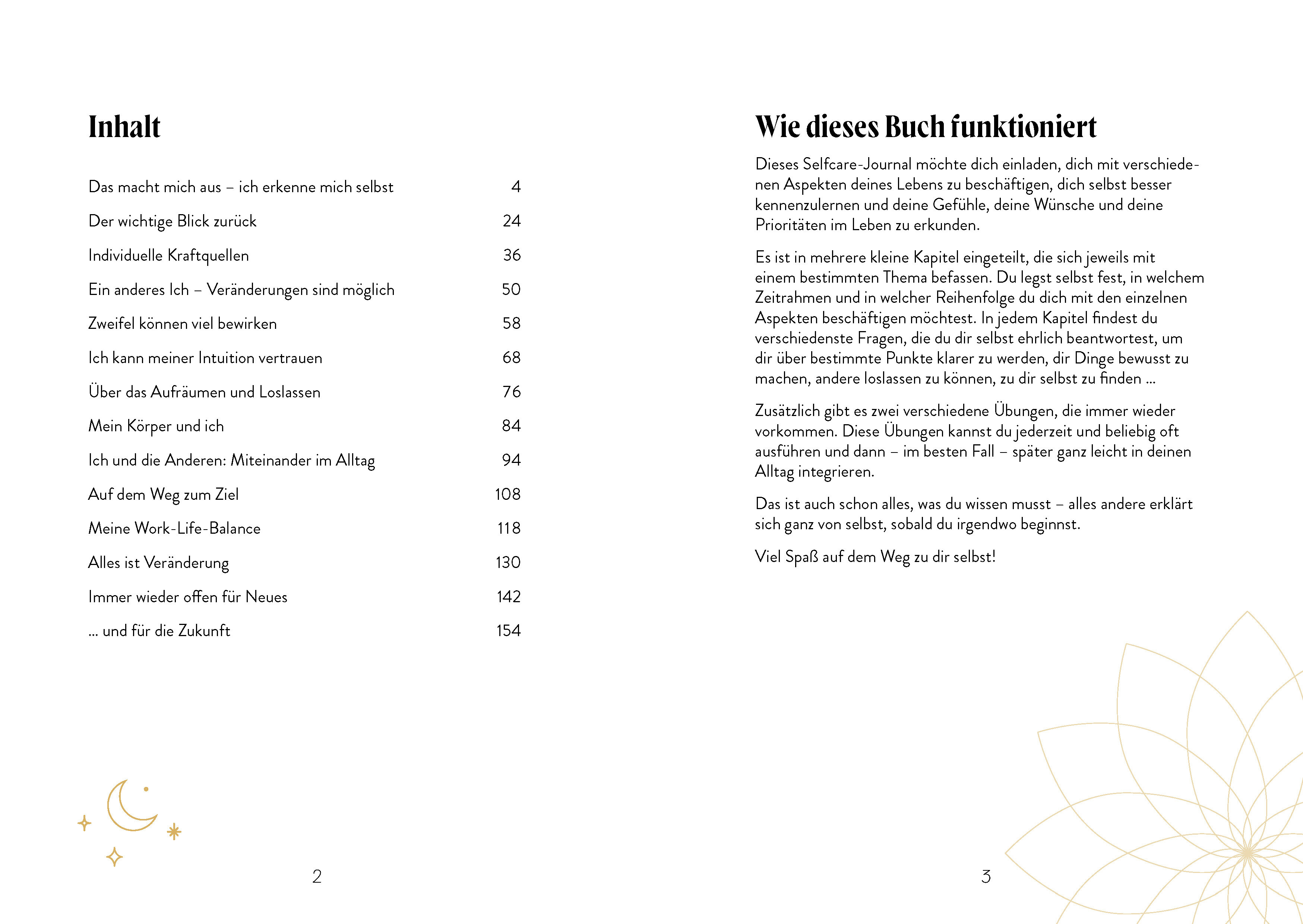 Inhalt

| | |
|---|---|
| Das macht mich aus – ich erkenne mich selbst | 4 |
| Der wichtige Blick zurück | 24 |
| Individuelle Kraftquellen | 36 |
| Ein anderes Ich – Veränderungen sind möglich | 50 |
| Zweifel können viel bewirken | 58 |
| Ich kann meiner Intuition vertrauen | 68 |
| Über das Aufräumen und Loslassen | 76 |
| Mein Körper und ich | 84 |
| Ich und die Anderen: Miteinander im Alltag | 94 |
| Auf dem Weg zum Ziel | 108 |
| Meine Work-Life-Balance | 118 |
| Alles ist Veränderung | 130 |
| Immer wieder offen für Neues | 142 |
| … und für die Zukunft | 154 |

2

Wie dieses Buch funktioniert

Dieses Selfcare-Journal möchte dich einladen, dich mit verschiedenen Aspekten deines Lebens zu beschäftigen, dich selbst besser kennenzulernen und deine Gefühle, deine Wünsche und deine Prioritäten im Leben zu erkunden.

Es ist in mehrere kleine Kapitel eingeteilt, die sich jeweils mit einem bestimmten Thema befassen. Du legst selbst fest, in welchem Zeitrahmen und in welcher Reihenfolge du dich mit den einzelnen Aspekten beschäftigen möchtest. In jedem Kapitel findest du verschiedenste Fragen, die du dir selbst ehrlich beantwortest, um dir über bestimmte Punkte klarer zu werden, dir Dinge bewusst zu machen, andere loslassen zu können, zu dir selbst zu finden …

Zusätzlich gibt es zwei verschiedene Übungen, die immer wieder vorkommen. Diese Übungen kannst du jederzeit und beliebig oft ausführen und dann – im besten Fall – später ganz leicht in deinen Alltag integrieren.

Das ist auch schon alles, was du wissen musst – alles andere erklärt sich ganz von selbst, sobald du irgendwo beginnst.

Viel Spaß auf dem Weg zu dir selbst!

3